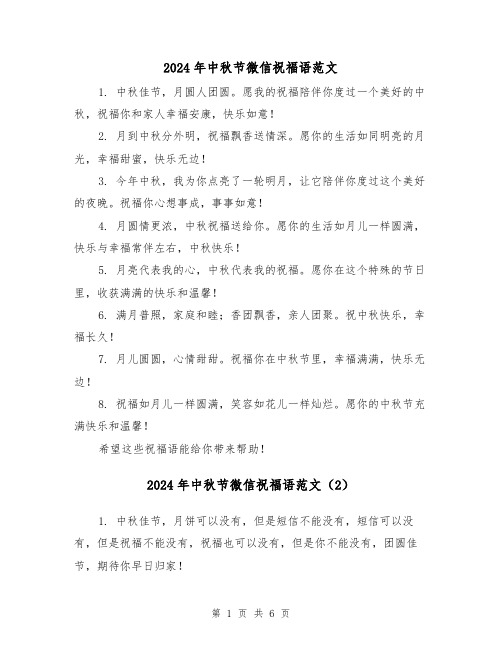 2024年中秋节微信祝福语范文

1. 中秋佳节，月圆人团圆。愿我的祝福陪伴你度过一个美好的中秋，祝福你和家人幸福安康，快乐如意！

2. 月到中秋分外明，祝福飘香送情深。愿你的生活如同明亮的月光，幸福甜蜜，快乐无边！

3. 今年中秋，我为你点亮了一轮明月，让它陪伴你度过这个美好的夜晚。祝福你心想事成，事事如意！

4. 月圆情更浓，中秋祝福送给你。愿你的生活如月儿一样圆满，快乐与幸福常伴左右，中秋快乐！

5. 月亮代表我的心，中秋代表我的祝福。愿你在这个特殊的节日里，收获满满的快乐和温馨！

6. 满月普照，家庭和睦；香团飘香，亲人团聚。祝中秋快乐，幸福长久！

7. 月儿圆圆，心情甜甜。祝福你在中秋节里，幸福满满，快乐无边！

8. 祝福如月儿一样圆满，笑容如花儿一样灿烂。愿你的中秋节充满快乐和温馨！

希望这些祝福语能给你带来帮助！

2024年中秋节微信祝福语范文（2）

1. 中秋佳节，月饼可以没有，但是短信不能没有，短信可以没有，但是祝福不能没有，祝福也可以没有，但是你不能没有，团圆佳节，期待你早日归家！

第 1 页 共 6 页